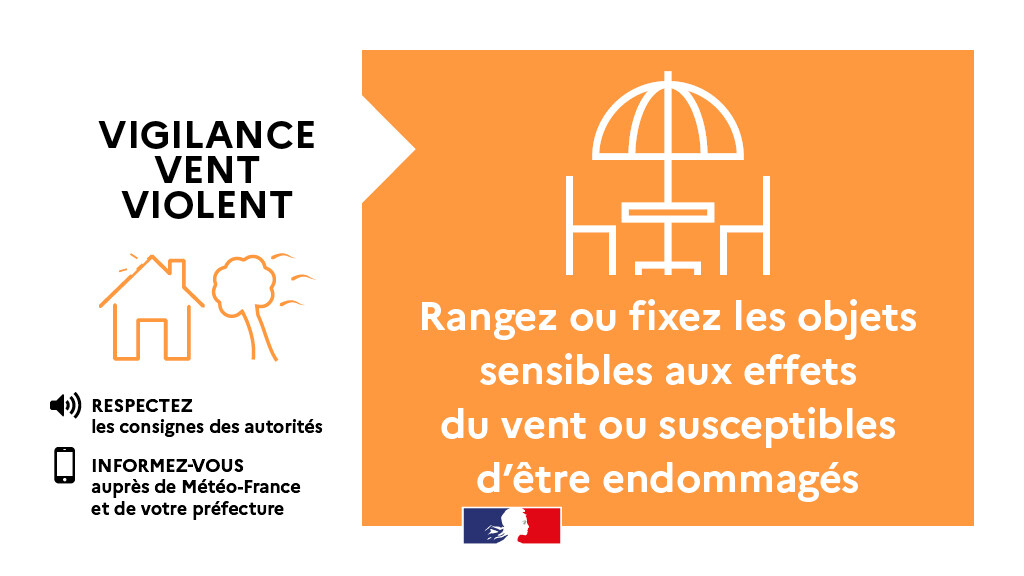 VIGILANCE
VENT
VIOLENT

RESPECTEZ
les consignes des autorités

INFORMEZ-VOUS
auprès de Météo-France
et de votre préfecture

Rangez ou fixez les objets sensibles aux effets du vent ou susceptibles d'être endommagés